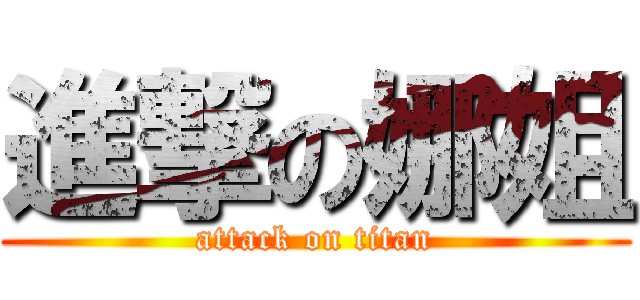 進撃の娜姐

attack on titan